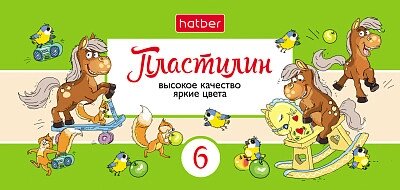 hatber

Пластилин

высокое качество
яркие цвета

6